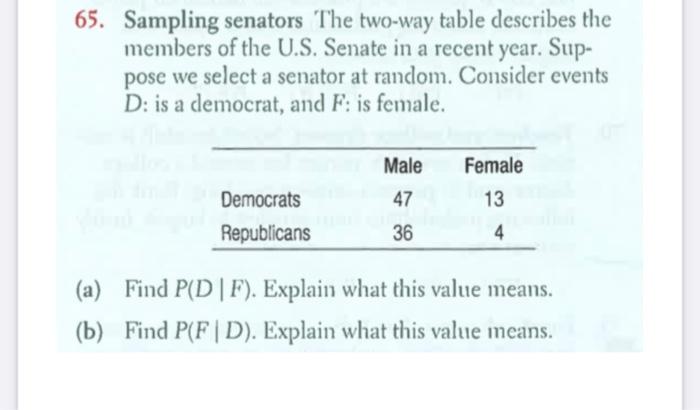 65. Sampling senators The two-way table describes the members of the U.S. Senate in a recent year. Suppose we select a senator at random. Consider events D: is a democrat, and F: is female.

|  | Male | Female |
|---|---|---|
| Democrats | 47 | 13 |
| Republicans | 36 | 4 |

(a) Find $P(D \mid F)$. Explain what this value means.

(b) Find $P(F \mid D)$. Explain what this value means.